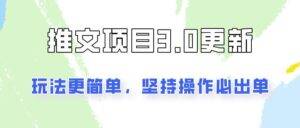 推文项目3.0更新

玩法更简单，坚持操作必出单